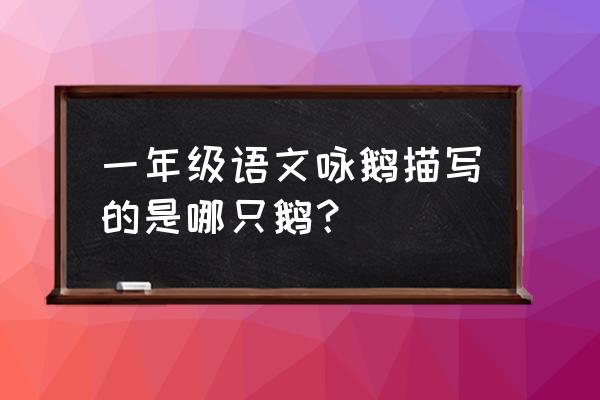 一年级语文咏鹅描写的是哪只鹅？